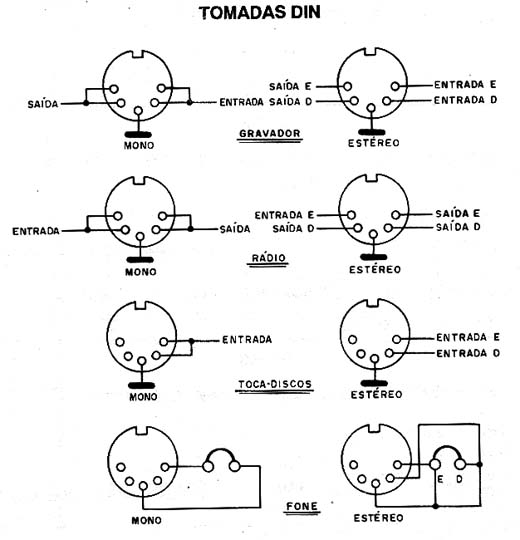 TOMADAS DIN

SAÍDA
ENTRADA
MONO

GRAVADOR

SAÍDA E
SAÍDA D
ENTRADA E
ENTRADA D
ESTÉREO

ENTRADA
SAÍDA
MONO

RÁDIO

ENTRADA E
SAÍDA D
SAÍDA E
SAÍDA D
ESTÉREO

ENTRADA
MONO

TOCA-DISCOS

ENTRADA E
ENTRADA D
ESTÉREO

MONO

FONE

E
D
ESTÉREO